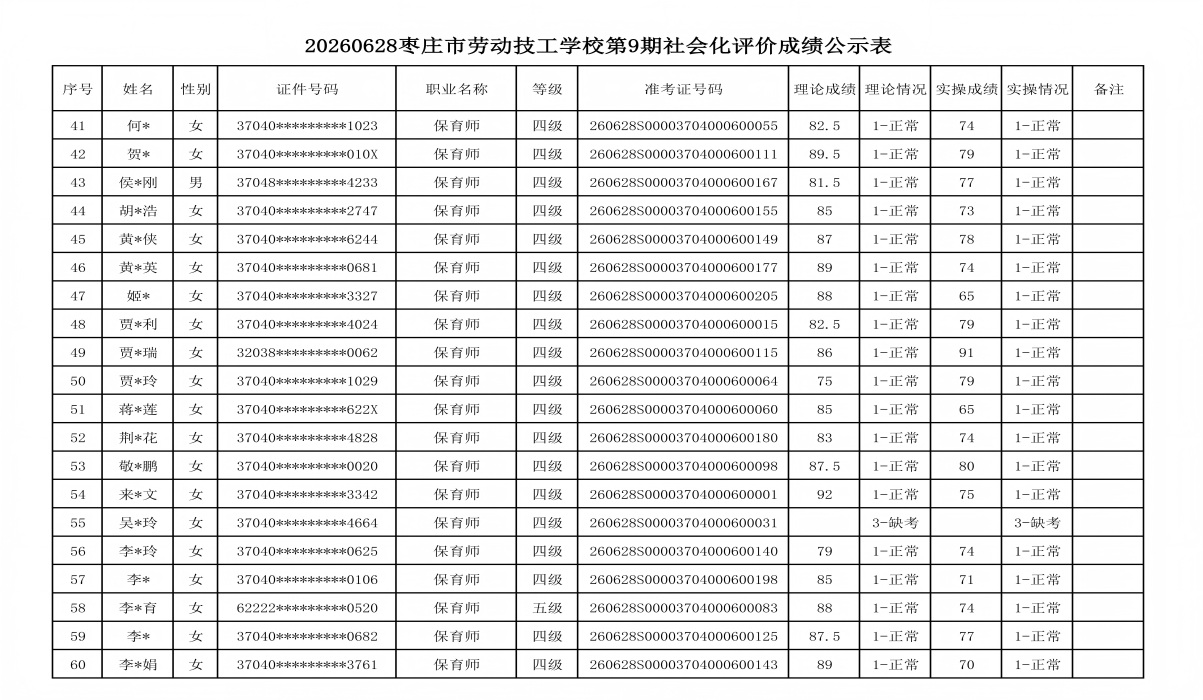 20260628枣庄市劳动技工学校第9期社会化评价成绩公示表

| 序号 | 姓名 | 性别 | 证件号码 | 职业名称 | 等级 | 准考证号码 | 理论成绩 | 理论情况 | 实操成绩 | 实操情况 | 备注 |
|---|---|---|---|---|---|---|---|---|---|---|---|
| 41 | 何* | 女 | 37040*********1023 | 保育师 | 四级 | 260628S00003704000600055 | 82.5 | 1-正常 | 74 | 1-正常 | |
| 42 | 贺* | 女 | 37040*********010X | 保育师 | 四级 | 260628S00003704000600111 | 89.5 | 1-正常 | 79 | 1-正常 | |
| 43 | 侯*刚 | 男 | 37048*********4233 | 保育师 | 四级 | 260628S00003704000600167 | 81.5 | 1-正常 | 77 | 1-正常 | |
| 44 | 胡*浩 | 女 | 37040*********2747 | 保育师 | 四级 | 260628S00003704000600155 | 85 | 1-正常 | 73 | 1-正常 | |
| 45 | 黄*侠 | 女 | 37040*********6244 | 保育师 | 四级 | 260628S00003704000600149 | 87 | 1-正常 | 78 | 1-正常 | |
| 46 | 黄*英 | 女 | 37040*********0681 | 保育师 | 四级 | 260628S00003704000600177 | 89 | 1-正常 | 74 | 1-正常 | |
| 47 | 姬* | 女 | 37040*********3327 | 保育师 | 四级 | 260628S00003704000600205 | 88 | 1-正常 | 65 | 1-正常 | |
| 48 | 贾*利 | 女 | 37040*********4024 | 保育师 | 四级 | 260628S00003704000600015 | 82.5 | 1-正常 | 79 | 1-正常 | |
| 49 | 贾*瑞 | 女 | 32038*********0062 | 保育师 | 四级 | 260628S00003704000600115 | 86 | 1-正常 | 91 | 1-正常 | |
| 50 | 贾*玲 | 女 | 37040*********1029 | 保育师 | 四级 | 260628S00003704000600064 | 75 | 1-正常 | 79 | 1-正常 | |
| 51 | 蒋*莲 | 女 | 37040*********622X | 保育师 | 四级 | 260628S00003704000600060 | 85 | 1-正常 | 65 | 1-正常 | |
| 52 | 荆*花 | 女 | 37040*********4828 | 保育师 | 四级 | 260628S00003704000600180 | 83 | 1-正常 | 74 | 1-正常 | |
| 53 | 敬*鹏 | 女 | 37040*********0020 | 保育师 | 四级 | 260628S00003704000600098 | 87.5 | 1-正常 | 80 | 1-正常 | |
| 54 | 来*文 | 女 | 37040*********3342 | 保育师 | 四级 | 260628S00003704000600001 | 92 | 1-正常 | 75 | 1-正常 | |
| 55 | 吴*玲 | 女 | 37040*********4664 | 保育师 | 四级 | 260628S00003704000600031 | | 3-缺考 | | 3-缺考 | |
| 56 | 李*玲 | 女 | 37040*********0625 | 保育师 | 四级 | 260628S00003704000600140 | 79 | 1-正常 | 74 | 1-正常 | |
| 57 | 李* | 女 | 37040*********0106 | 保育师 | 四级 | 260628S00003704000600198 | 85 | 1-正常 | 71 | 1-正常 | |
| 58 | 李*育 | 女 | 62222*********0520 | 保育师 | 五级 | 260628S00003704000600083 | 88 | 1-正常 | 74 | 1-正常 | |
| 59 | 李* | 女 | 37040*********0682 | 保育师 | 四级 | 260628S00003704000600125 | 87.5 | 1-正常 | 77 | 1-正常 | |
| 60 | 李*娟 | 女 | 37040*********3761 | 保育师 | 四级 | 260628S00003704000600143 | 89 | 1-正常 | 70 | 1-正常 | |